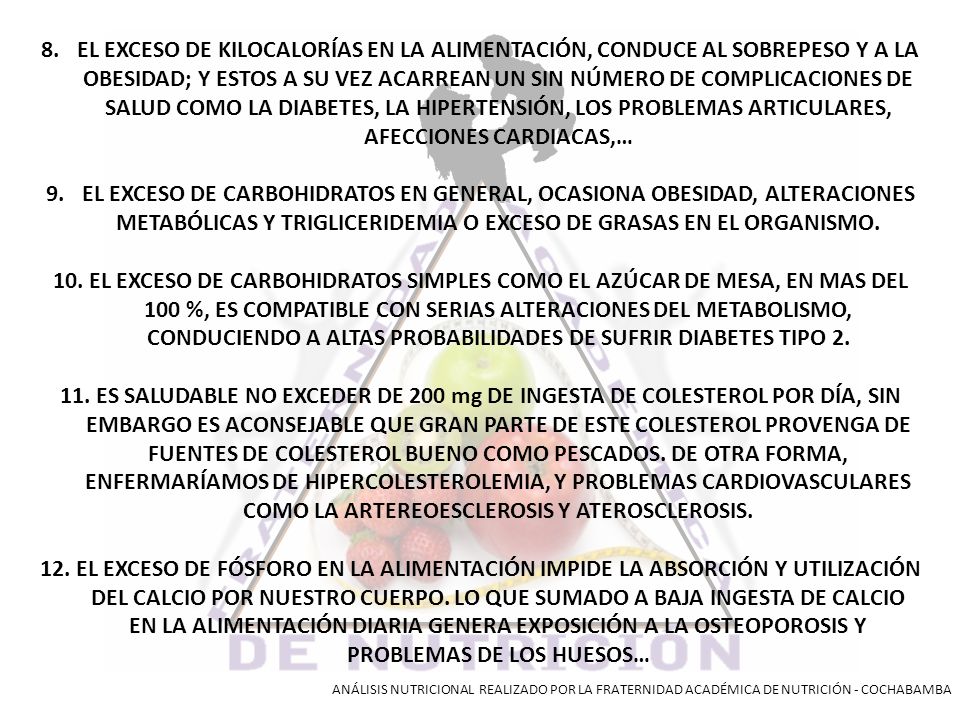 8. EL EXCESO DE KILOCALORÍAS EN LA ALIMENTACIÓN, CONDUCE AL SOBREPESO Y A LA OBESIDAD; Y ESTOS A SU VEZ ACARREAN UN SIN NÚMERO DE COMPLICACIONES DE SALUD COMO LA DIABETES, LA HIPERTENSIÓN, LOS PROBLEMAS ARTICULARES, AFECCIONES CARDIACAS,…

9. EL EXCESO DE CARBOHIDRATOS EN GENERAL, OCASIONA OBESIDAD, ALTERACIONES METABÓLICAS Y TRIGLICERIDEMIA O EXCESO DE GRASAS EN EL ORGANISMO.

10. EL EXCESO DE CARBOHIDRATOS SIMPLES COMO EL AZÚCAR DE MESA, EN MAS DEL 100 %, ES COMPATIBLE CON SERIAS ALTERACIONES DEL METABOLISMO, CONDUCIENDO A ALTAS PROBABILIDADES DE SUFRIR DIABETES TIPO 2.

11. ES SALUDABLE NO EXCEDER DE 200 mg DE INGESTA DE COLESTEROL POR DÍA, SIN EMBARGO ES ACONSEJABLE QUE GRAN PARTE DE ESTE COLESTEROL PROVENGA DE FUENTES DE COLESTEROL BUENO COMO PESCADOS. DE OTRA FORMA, ENFERMARÍAMOS DE HIPERCOLESTEROLEMIA, Y PROBLEMAS CARDIOVASCULARES COMO LA ARTEREOESCLEROSIS Y ATEROSCLEROSIS.

12. EL EXCESO DE FÓSFORO EN LA ALIMENTACIÓN IMPIDE LA ABSORCIÓN Y UTILIZACIÓN DEL CALCIO POR NUESTRO CUERPO. LO QUE SUMADO A BAJA INGESTA DE CALCIO EN LA ALIMENTACIÓN DIARIA GENERA EXPOSICIÓN A LA OSTEOPOROSIS Y PROBLEMAS DE LOS HUESOS…

DE NUTRICION

ANÁLISIS NUTRICIONAL REALIZADO POR LA FRATERNIDAD ACADÉMICA DE NUTRICIÓN - COCHABAMBA